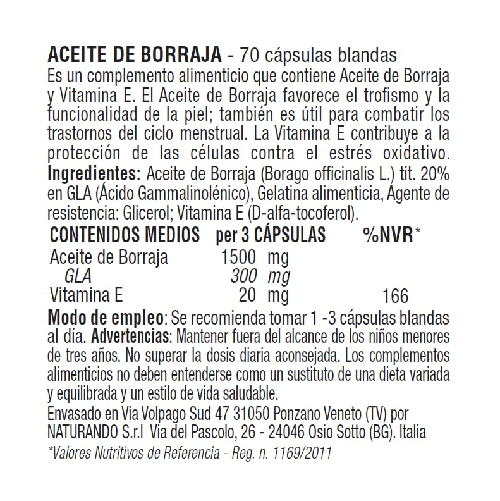 ACEITE DE BORRAJA - 70 cápsulas blandas
Es un complemento alimenticio que contiene Aceite de Borraja y Vitamina E. El Aceite de Borraja favorece el trofismo y la funcionalidad de la piel; también es útil para combatir los trastornos del ciclo menstrual. La Vitamina E contribuye a la protección de las células contra el estrés oxidativo.
Ingredientes: Aceite de Borraja (Borago officinalis L.) tit. 20% en GLA (Ácido Gammalinolénico), Gelatina alimenticia, Agente de resistencia: Glicerol; Vitamina E (D-alfa-tocoferol).

| CONTENIDOS MEDIOS | per 3 CÁPSULAS | %NVR* |
|---|---|---|
| Aceite de Borraja | 1500 mg | |
| GLA | 300 mg | |
| Vitamina E | 20 mg | 166 |

Modo de empleo: Se recomienda tomar 1 -3 cápsulas blandas al día. Advertencias: Mantener fuera del alcance de los niños menores de tres años. No superar la dosis diaria aconsejada. Los complementos alimenticios no deben entenderse como un sustituto de una dieta variada y equilibrada y un estilo de vida saludable.
Envasado en Via Volpago Sud 47 31050 Ponzano Veneto (TV) por NATURANDO S.r.l Via del Pascolo, 26 - 24046 Osio Sotto (BG). Italia
*Valores Nutritivos de Referencia - Reg. n. 1169/2011